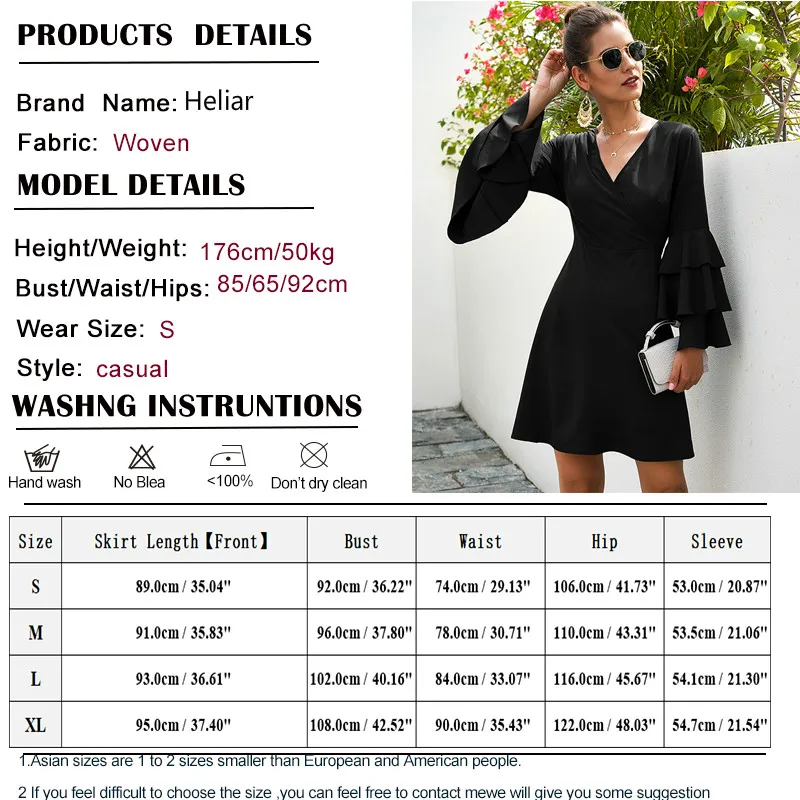 PRODUCTS DETAILS

Brand Name: Heliar

Fabric: Woven

MODEL DETAILS

Height/Weight: 176cm/50kg

Bust/Waist/Hips: 85/65/92cm

Wear Size: S

Style: casual

WASHNG INSTRUNTIONS

Hand wash No Blea <100% Don't dry clean

| Size | Skirt Length【Front】 | Bust | Waist | Hip | Sleeve |
|---|---|---|---|---|---|
| S | 89.0cm / 35.04" | 92.0cm / 36.22" | 74.0cm / 29.13" | 106.0cm / 41.73" | 53.0cm / 20.87" |
| M | 91.0cm / 35.83" | 96.0cm / 37.80" | 78.0cm / 30.71" | 110.0cm / 43.31" | 53.5cm / 21.06" |
| L | 93.0cm / 36.61" | 102.0cm / 40.16" | 84.0cm / 33.07" | 116.0cm / 45.67" | 54.1cm / 21.30" |
| XL | 95.0cm / 37.40" | 108.0cm / 42.52" | 90.0cm / 35.43" | 122.0cm / 48.03" | 54.7cm / 21.54" |

1.Asian sizes are 1 to 2 sizes smaller than European and American people.

2 If you feel difficult to choose the size ,you can feel free to contact mewe will give you some suggestion